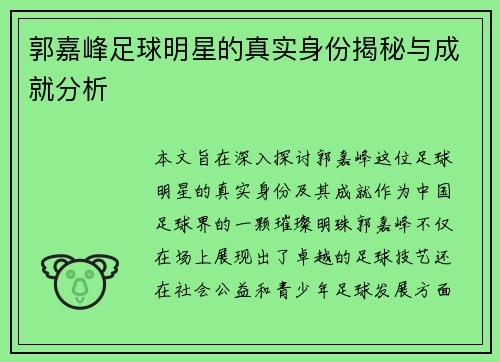 郭嘉峰足球明星的真实身份揭秘与成就分析

本文旨在深入探讨郭嘉峰这位足球明星的真实身份及其成就作为中国足球界的一颗璀璨明珠郭嘉峰不仅在场上展现出了卓越的足球技艺还在社会公益和青少年足球发展方面